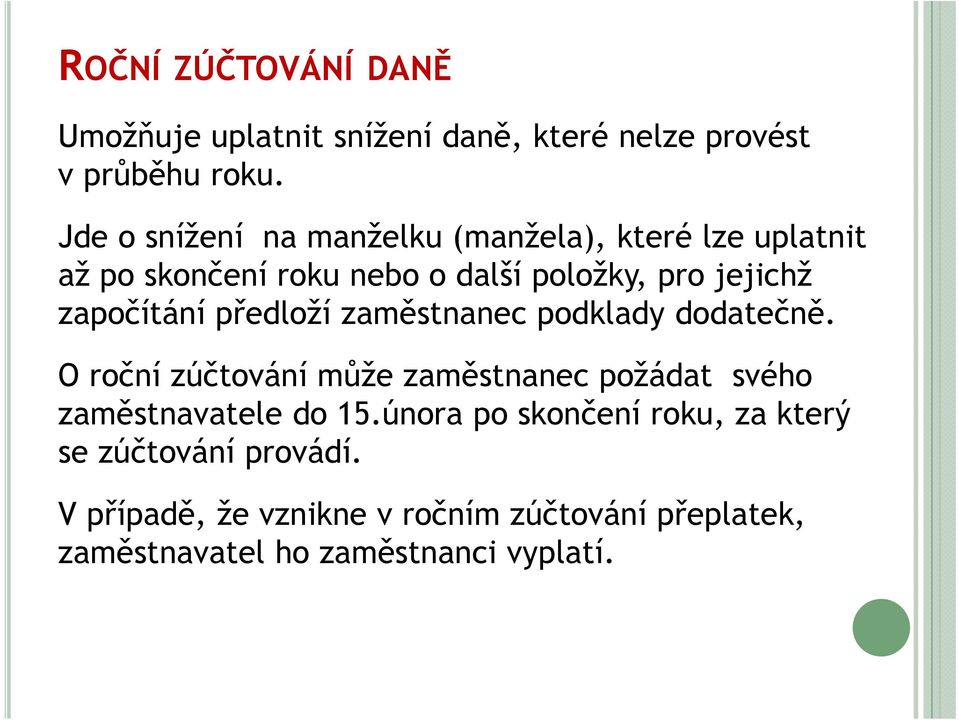 ROČNÍ ZÚČTOVÁNÍ DANĚ

Umožňuje uplatnit snížení daně, které nelze provést v průběhu roku.

Jde o snížení na manželku (manžela), které lze uplatnit až po skončení roku nebo o další položky, pro jejichž započítání předloží zaměstnanec podklady dodatečně.

O roční zúčtování může zaměstnanec požádat svého zaměstnavatele do 15.února po skončení roku, za který se zúčtování provádí.

V případě, že vznikne v ročním zúčtování přeplatek, zaměstnavatel ho zaměstnanci vyplatí.